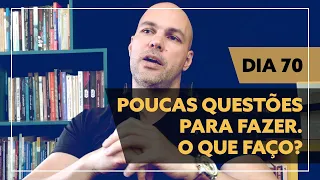 DIA 70

POUCAS QUESTÕES PARA FAZER. O QUE FAÇO?